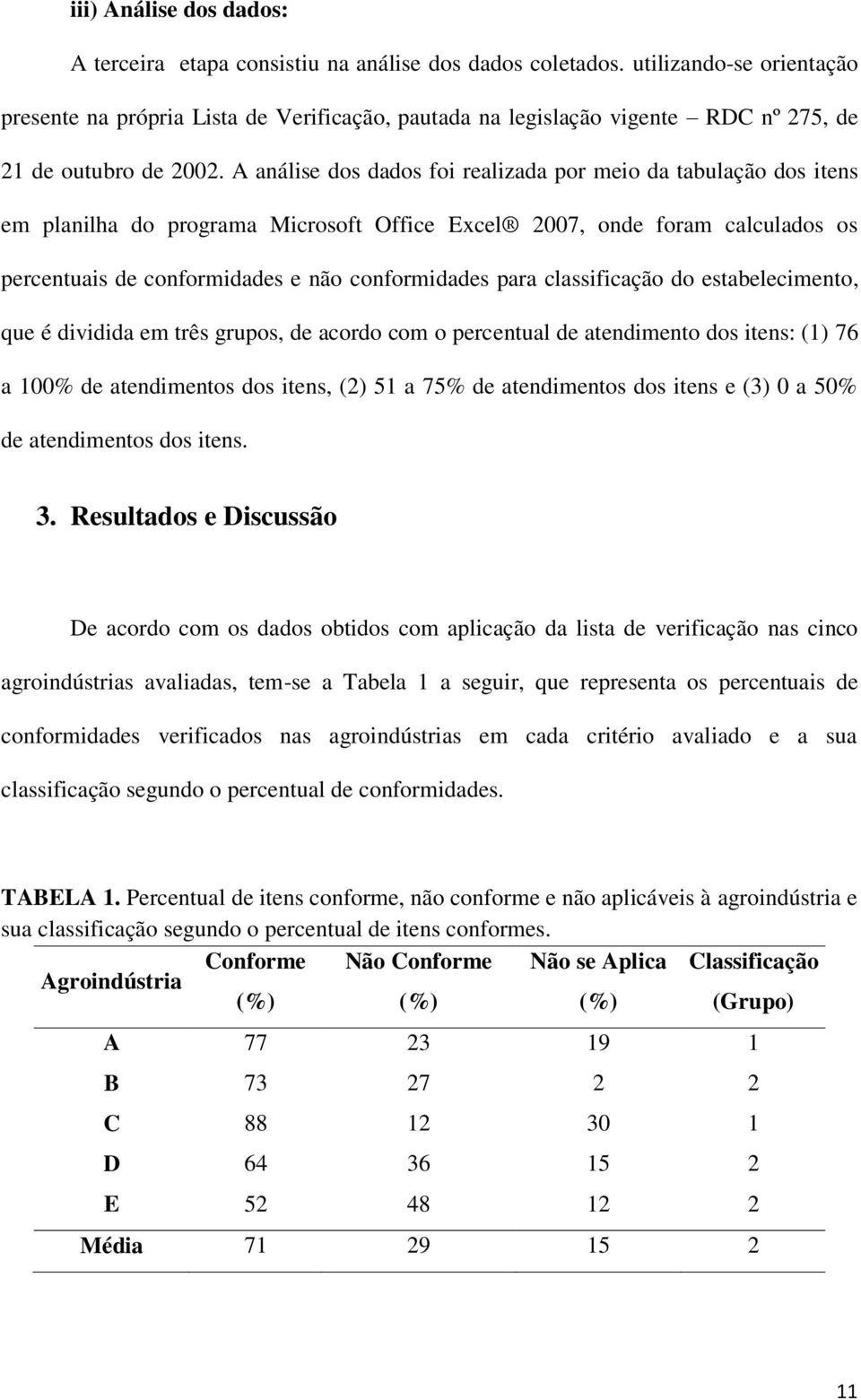 iii) Análise dos dados:

A terceira etapa consistiu na análise dos dados coletados. utilizando-se orientação presente na própria Lista de Verificação, pautada na legislação vigente – RDC nº 275, de 21 de outubro de 2002. A análise dos dados foi realizada por meio da tabulação dos itens em planilha do programa Microsoft Office Excel® 2007, onde foram calculados os percentuais de conformidades e não conformidades para classificação do estabelecimento, que é dividida em três grupos, de acordo com o percentual de atendimento dos itens: (1) 76 a 100% de atendimentos dos itens, (2) 51 a 75% de atendimentos dos itens e (3) 0 a 50% de atendimentos dos itens.

3. Resultados e Discussão

De acordo com os dados obtidos com aplicação da lista de verificação nas cinco agroindústrias avaliadas, tem-se a Tabela 1 a seguir, que representa os percentuais de conformidades verificados nas agroindústrias em cada critério avaliado e a sua classificação segundo o percentual de conformidades.

TABELA 1. Percentual de itens conforme, não conforme e não aplicáveis à agroindústria e sua classificação segundo o percentual de itens conformes.

| Agroindústria | Conforme (%) | Não Conforme (%) | Não se Aplica (%) | Classificação (Grupo) |
|---|---|---|---|---|
| A | 77 | 23 | 19 | 1 |
| B | 73 | 27 | 2 | 2 |
| C | 88 | 12 | 30 | 1 |
| D | 64 | 36 | 15 | 2 |
| E | 52 | 48 | 12 | 2 |
| Média | 71 | 29 | 15 | 2 |

11